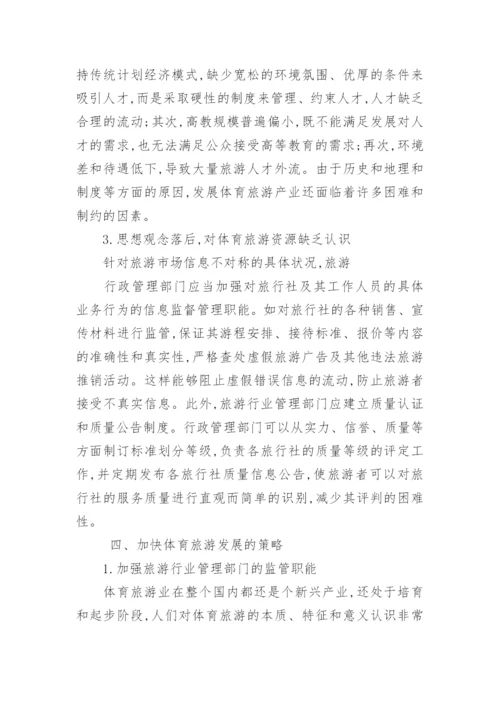 持传统计划经济模式，缺少宽松的环境氛围、优厚的条件来吸引人才，而是采取硬性的制度来管理、约束人才，人才缺乏合理的流动；其次，高教规模普遍偏小，既不能满足发展对人才的需求，也无法满足公众接受高等教育的需求；再次，环境差和待遇低下，导致大量旅游人才外流。由于历史和地理和制度等方面的原因，发展体育旅游产业还面临着许多困难和制约的因素。

3.思想观念落后，对体育旅游资源缺乏认识

针对旅游市场信息不对称的具体状况，旅游

行政管理部门应当加强对旅行社及其工作人员的具体业务行为的信息监督管理职能。如对旅行社的各种销售、宣传材料进行监管，保证其游程安排、接待标准、报价等内容的准确性和真实性，严格查处虚假旅游广告及其他违法旅游推销活动。这样能够阻止虚假错误信息的流动，防止旅游者接受不真实信息。此外，旅游行业管理部门应建立质量认证和质量公告制度。行政管理部门可以从实力、信誉、质量等方面制订标准划分等级，负责各旅行社的质量等级的评定工作，并定期发布各旅行社质量信息公告，使旅游者可以对旅行社的服务质量进行直观而简单的识别，减少其评判的困难性。

四、加快体育旅游发展的策略

1.加强旅游行业管理部门的监管职能

体育旅游业在整个国内都还是个新兴产业，还处于培育和起步阶段，人们对体育旅游的本质、特征和意义认识非常